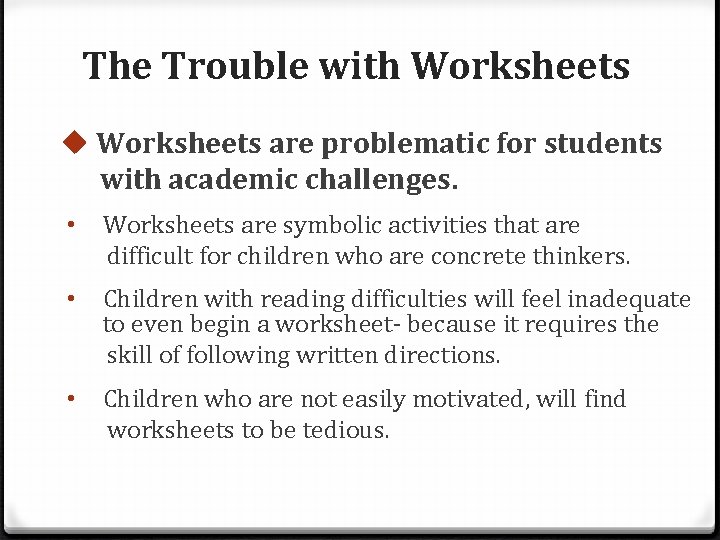 The Trouble with Worksheets

◆ Worksheets are problematic for students with academic challenges.

• Worksheets are symbolic activities that are difficult for children who are concrete thinkers.

• Children with reading difficulties will feel inadequate to even begin a worksheet- because it requires the skill of following written directions.

• Children who are not easily motivated, will find worksheets to be tedious.